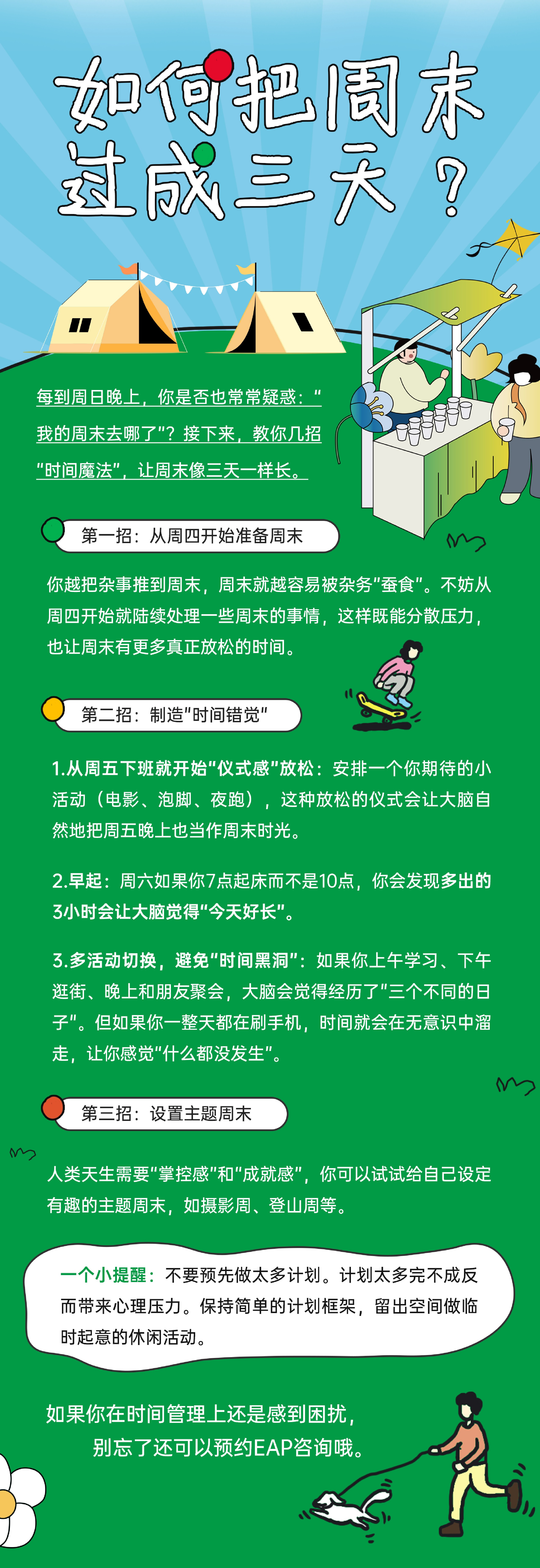 如何把周末过成三天？

每到周日晚上，你是否也常常疑惑：“我的周末去哪了”？接下来，教你几招“时间魔法”，让周末像三天一样长。

第一招：从周四开始准备周末

你越把杂事推到周末，周末就越容易被杂务“蚕食”。不妨从周四开始就陆续处理一些周末的事情，这样既能分散压力，也让周末有更多真正放松的时间。

第二招：制造“时间错觉”

1.从周五下班就开始“仪式感”放松：安排一个你期待的小活动（电影、泡脚、夜跑），这种放松的仪式会让大脑自然地把周五晚上也当作周末时光。

2.早起：周六如果你7点起床而不是10点，你会发现多出的3小时会让大脑觉得“今天好长”。

3.多活动切换，避免“时间黑洞”：如果你上午学习、下午逛街、晚上和朋友聚会，大脑会觉得经历了“三个不同的日子”。但如果你一整天都在刷手机，时间就会在无意识中溜走，让你感觉“什么都没发生”。

第三招：设置主题周末

人类天生需要“掌控感”和“成就感”，你可以试试给自己设定有趣的主题周末，如摄影周、登山周等。

一个小提醒：不要预先做太多计划。计划太多完不成反而带来心理压力。保持简单的计划框架，留出空间做临时起意的休闲活动。

如果你在时间管理上还是感到困扰，别忘了还可以预约EAP咨询哦。